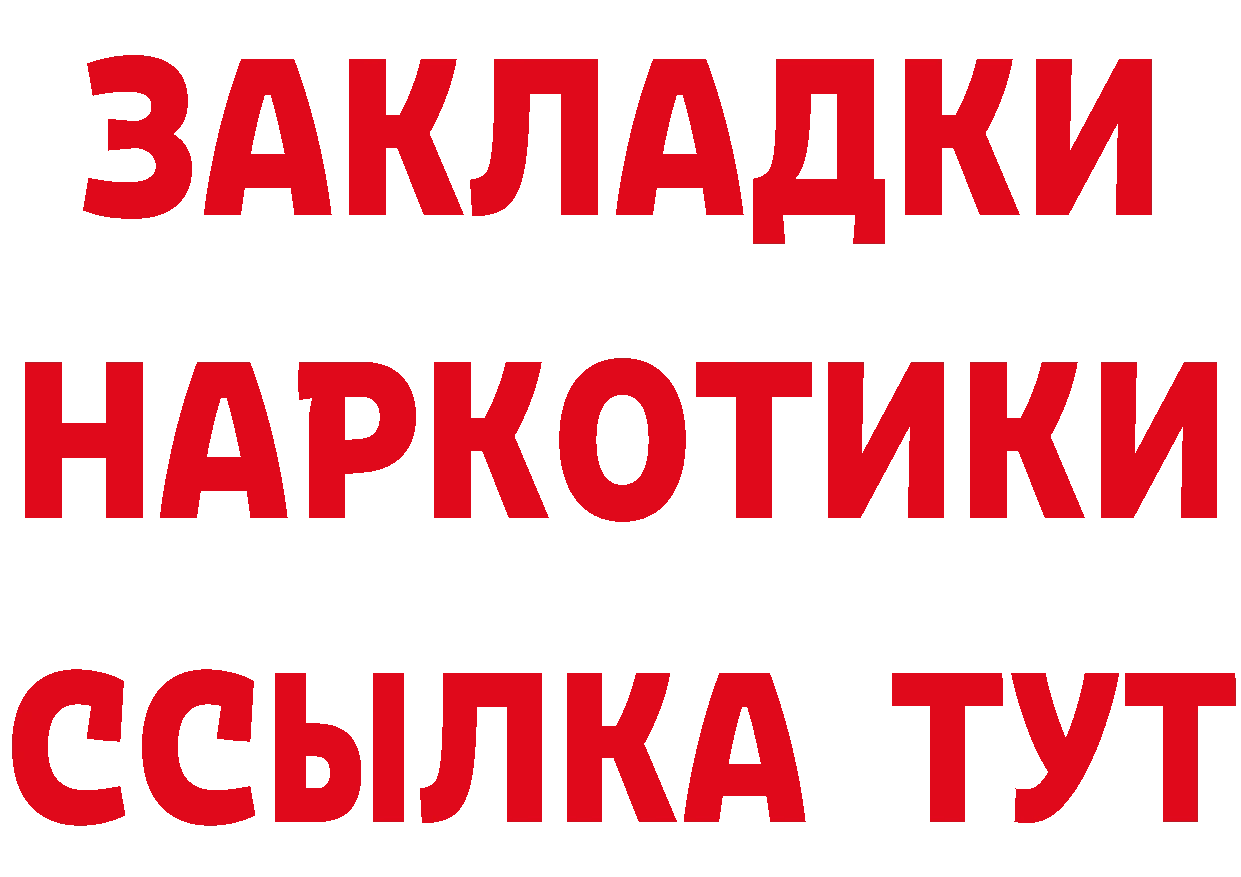 ЗАКЛАДКИ
НАРКОТИКИ
ССЫЛКА ТУТ